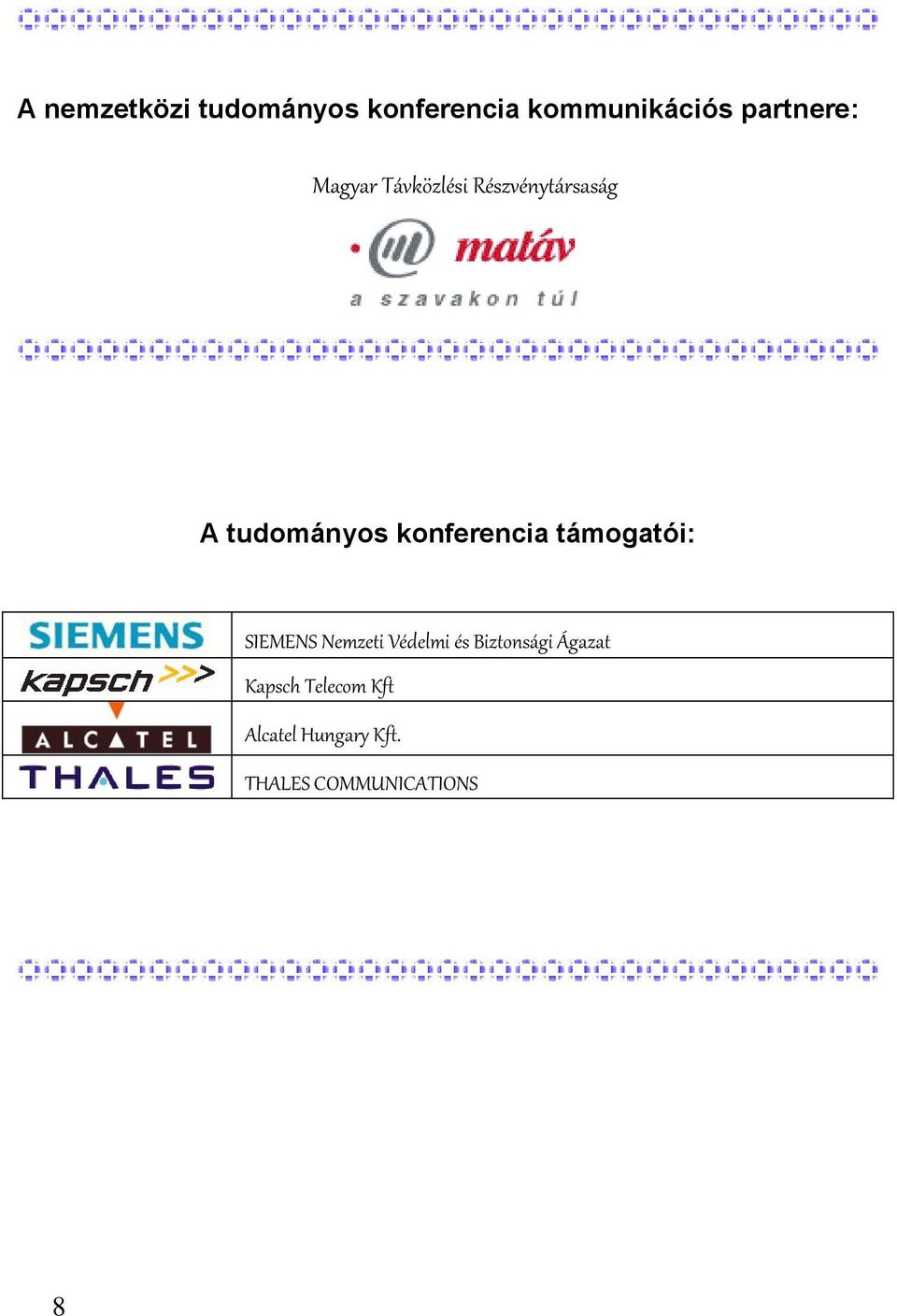 A nemzetközi tudományos konferencia kommunikációs partnere:

Magyar Távközlési Részvénytársaság

matáv

a szavakon túl

A tudományos konferencia támogatói:

| | |
|---|---|
| SIEMENS | SIEMENS Nemzeti Védelmi és Biztonsági Ágazat |
| kapsch >>> | Kapsch Telecom Kft |
| ALCATEL | Alcatel Hungary Kft. |
| THALES | THALES COMMUNICATIONS |

8